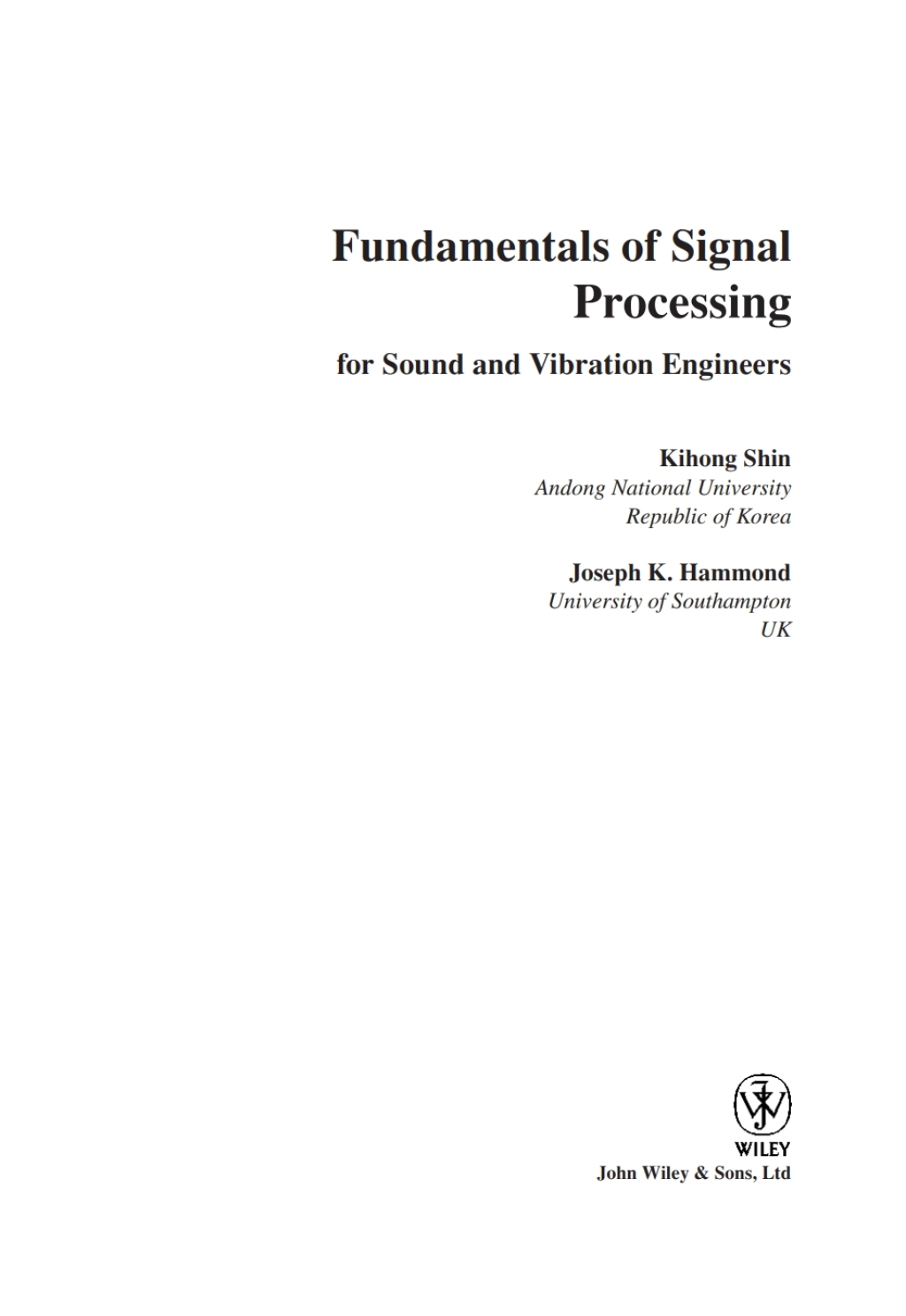 Fundamentals of Signal Processing

for Sound and Vibration Engineers

Kihong Shin
Andong National University
Republic of Korea

Joseph K. Hammond
University of Southampton
UK

WILEY
John Wiley & Sons, Ltd